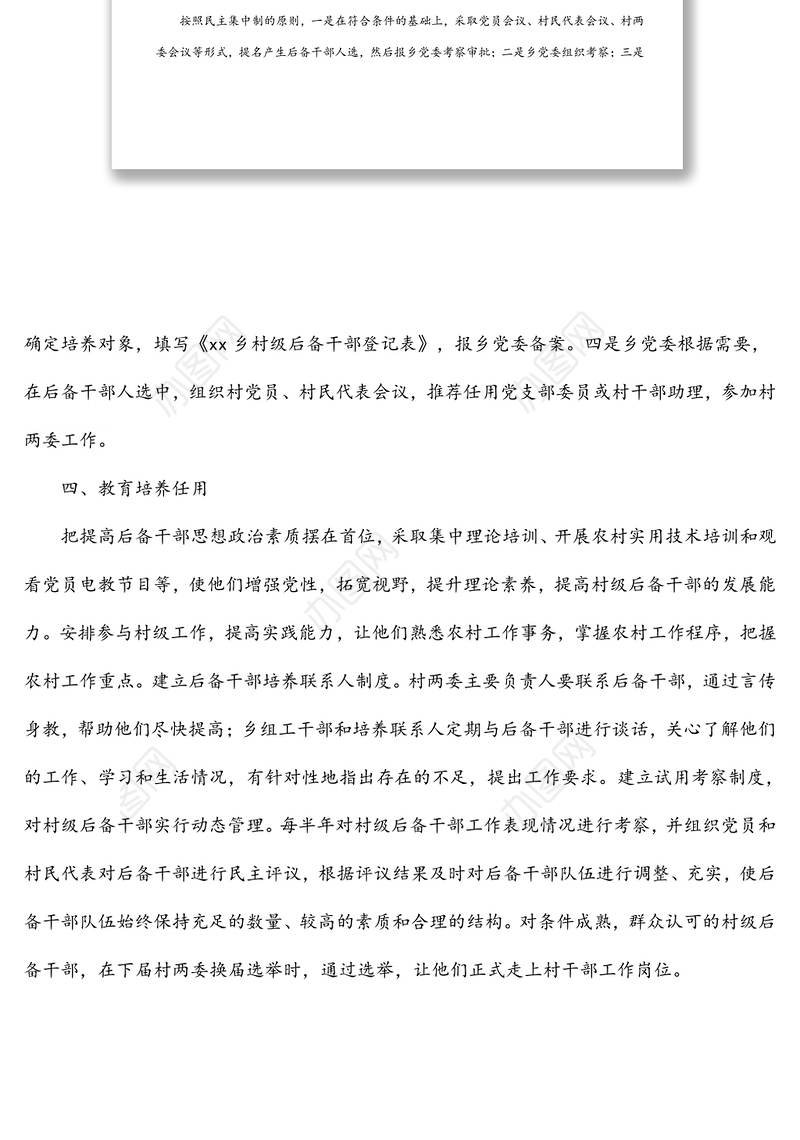 按照民主集中制的原则，一是在符合条件的基础上，采取党员会议、村民代表会议、村两委会议等形式，提名产生后备干部人选，然后报乡党委考察审批；二是乡党委组织考察；三是

确定培养对象，填写《xx 乡村级后备干部登记表》，报乡党委备案。四是乡党委根据需要，在后备干部人选中，组织村党员、村民代表会议，推荐任用党支部委员或村干部助理，参加村两委工作。

四、教育培养任用

把提高后备干部思想政治素质摆在首位，采取集中理论培训、开展农村实用技术培训和观看党员电教节目等，使他们增强党性，拓宽视野，提升理论素养，提高村级后备干部的发展能力。安排参与村级工作，提高实践能力，让他们熟悉农村工作事务，掌握农村工作程序，把握农村工作重点。建立后备干部培养联系人制度。村两委主要负责人要联系后备干部，通过言传身教，帮助他们尽快提高；乡组工干部和培养联系人定期与后备干部进行谈话，关心了解他们的工作、学习和生活情况，有针对性地指出存在的不足，提出工作要求。建立试用考察制度，对村级后备干部实行动态管理。每半年对村级后备干部工作表现情况进行考察，并组织党员和村民代表对后备干部进行民主评议，根据评议结果及时对后备干部队伍进行调整、充实，使后备干部队伍始终保持充足的数量、较高的素质和合理的结构。对条件成熟，群众认可的村级后备干部，在下届村两委换届选举时，通过选举，让他们正式走上村干部工作岗位。